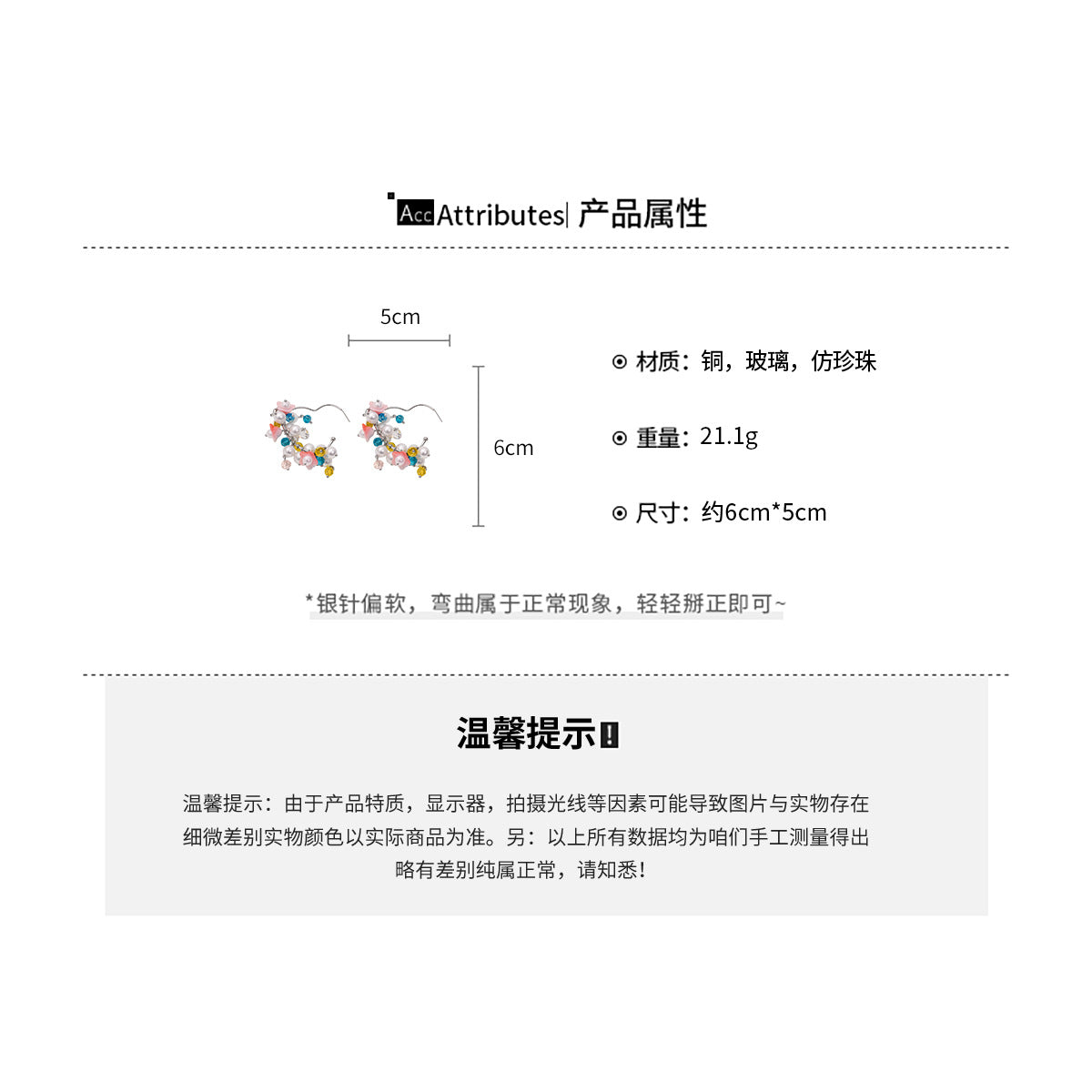 Acc Attributes| 产品属性

5cm

6cm

⊙ 材质：铜，玻璃，仿珍珠

⊙ 重量：21.1g

⊙ 尺寸：约6cm*5cm

*银针偏软，弯曲属于正常现象，轻轻掰正即可~

温馨提示!

温馨提示：由于产品特质，显示器，拍摄光线等因素可能导致图片与实物存在细微差别实物颜色以实际商品为准。另：以上所有数据均为咱们手工测量得出略有差别纯属正常，请知悉！